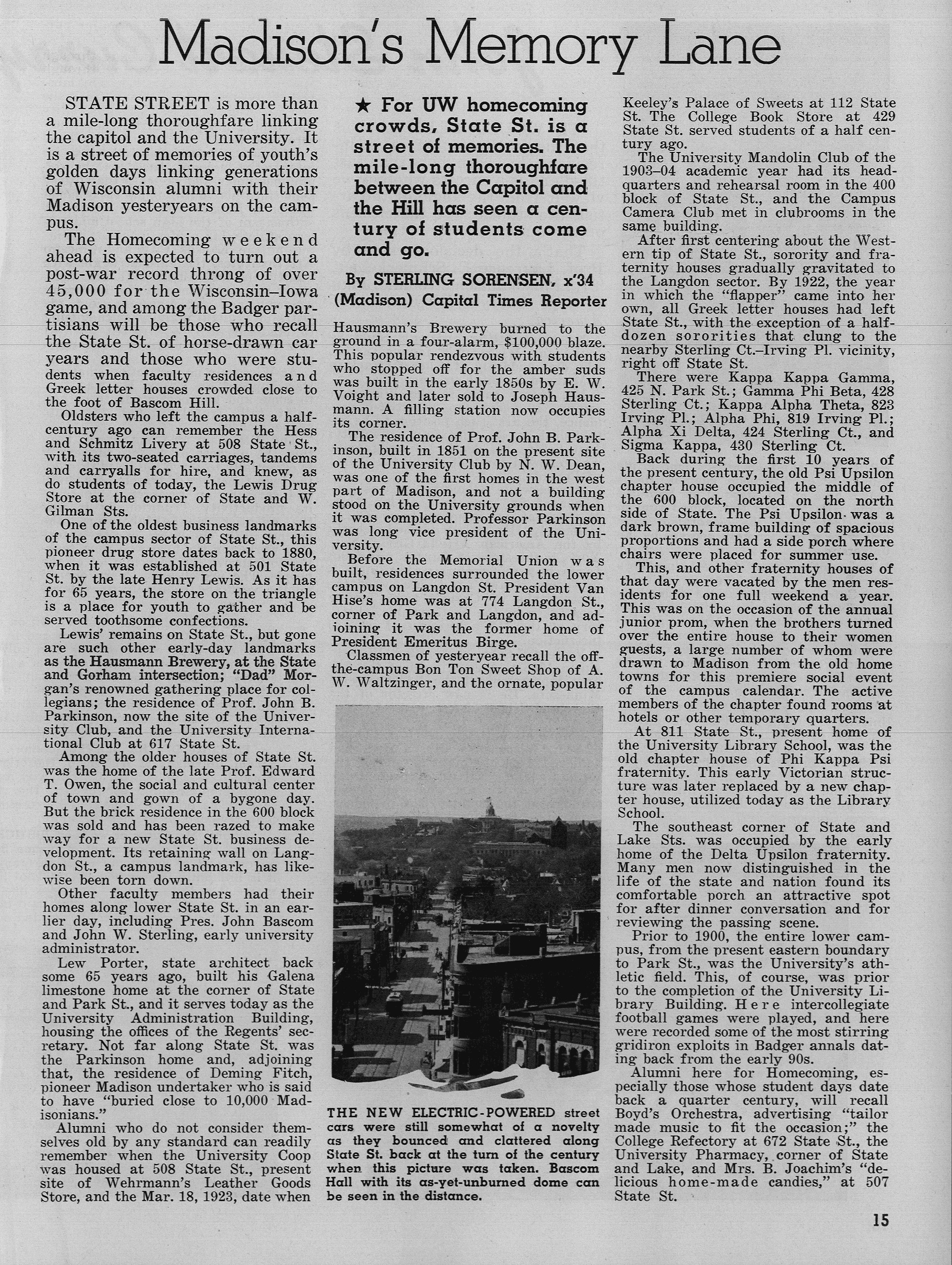 Madison's Memory Lane

STATE STREET is more than a mile-long thoroughfare linking the capitol and the University. It is a street of memories of youth's golden days linking generations of Wisconsin alumni with their Madison yesteryears on the campus.

The Homecoming weekend ahead is expected to turn out a post-war record throng of over 45,000 for the Wisconsin–Iowa game, and among the Badger partisians will be those who recall the State St. of horse-drawn car years and those who were students when faculty residences and Greek letter houses crowded close to the foot of Bascom Hill.

Oldsters who left the campus a half-century ago can remember the Hess and Schmitz Livery at 508 State St., with its two-seated carriages, tandems and carryalls for hire, and knew, as do students of today, the Lewis Drug Store at the corner of State and W. Gilman Sts.

One of the oldest business landmarks of the campus sector of State St., this pioneer drug store dates back to 1880, when it was established at 501 State St. by the late Henry Lewis. As it has for 65 years, the store on the triangle is a place for youth to gather and be served toothsome confections.

Lewis' remains on State St., but gone are such other early-day landmarks as the Hausmann Brewery, at the State and Gorham intersection; "Dad" Morgan's renowned gathering place for collegians; the residence of Prof. John B. Parkinson, now the site of the University Club, and the University International Club at 617 State St.

Among the older houses of State St. was the home of the late Prof. Edward T. Owen, the social and cultural center of town and gown of a bygone day. But the brick residence in the 600 block was sold and has been razed to make way for a new State St. business development. Its retaining wall on Langdon St., a campus landmark, has likewise been torn down.

Other faculty members had their homes along lower State St. in an earlier day, including Pres. John Bascom and John W. Sterling, early university administrator.

Lew Porter, state architect back some 65 years ago, built his Galena limestone home at the corner of State and Park St., and it serves today as the University Administration Building, housing the offices of the Regents' secretary. Not far along State St. was the Parkinson home and, adjoining that, the residence of Deming Fitch, pioneer Madison undertaker who is said to have "buried close to 10,000 Madisonians."

Alumni who do not consider themselves old by any standard can readily remember when the University Coop was housed at 508 State St., present site of Wehrmann's Leather Goods Store, and the Mar. 18, 1923, date when

★ For UW homecoming crowds, State St. is a street of memories. The mile-long thoroughfare between the Capitol and the Hill has seen a century of students come and go.

By STERLING SORENSEN, x'34
(Madison) Capital Times Reporter

Hausmann's Brewery burned to the ground in a four-alarm, $100,000 blaze. This popular rendezvous with students who stopped off for the amber suds was built in the early 1850s by E. W. Voight and later sold to Joseph Hausmann. A filling station now occupies its corner.

The residence of Prof. John B. Parkinson, built in 1851 on the present site of the University Club by N. W. Dean, was one of the first homes in the west part of Madison, and not a building stood on the University grounds when it was completed. Professor Parkinson was long vice president of the University.

Before the Memorial Union was built, residences surrounded the lower campus on Langdon St. President Van Hise's home was at 774 Langdon St., corner of Park and Langdon, and adjoining it was the former home of President Emeritus Birge.

Classmen of yesteryear recall the off-the-campus Bon Ton Sweet Shop of A. W. Waltzinger, and the ornate, popular

THE NEW ELECTRIC-POWERED street cars were still somewhat of a novelty as they bounced and clattered along State St. back at the turn of the century when this picture was taken. Bascom Hall with its as-yet-unburned dome can be seen in the distance.

Keeley's Palace of Sweets at 112 State St. The College Book Store at 429 State St. served students of a half century ago.

The University Mandolin Club of the 1903–04 academic year had its headquarters and rehearsal room in the 400 block of State St., and the Campus Camera Club met in clubrooms in the same building.

After first centering about the Western tip of State St., sorority and fraternity houses gradually gravitated to the Langdon sector. By 1922, the year in which the "flapper" came into her own, all Greek letter houses had left State St., with the exception of a half-dozen sororities that clung to the nearby Sterling Ct.–Irving Pl. vicinity, right off State St.

There were Kappa Kappa Gamma, 425 N. Park St.; Gamma Phi Beta, 428 Sterling Ct.; Kappa Alpha Theta, 823 Irving Pl.; Alpha Phi, 819 Irving Pl.; Alpha Xi Delta, 424 Sterling Ct., and Sigma Kappa, 430 Sterling Ct.

Back during the first 10 years of the present century, the old Psi Upsilon chapter house occupied the middle of the 600 block, located on the north side of State. The Psi Upsilon was a dark brown, frame building of spacious proportions and had a side porch where chairs were placed for summer use.

This, and other fraternity houses of that day were vacated by the men residents for one full weekend a year. This was on the occasion of the annual junior prom, when the brothers turned over the entire house to their women guests, a large number of whom were drawn to Madison from the old home towns for this premiere social event of the campus calendar. The active members of the chapter found rooms at hotels or other temporary quarters.

At 811 State St., present home of the University Library School, was the old chapter house of Phi Kappa Psi fraternity. This early Victorian structure was later replaced by a new chapter house, utilized today as the Library School.

The southeast corner of State and Lake Sts. was occupied by the early home of the Delta Upsilon fraternity. Many men now distinguished in the life of the state and nation found its comfortable porch an attractive spot for after dinner conversation and for reviewing the passing scene.

Prior to 1900, the entire lower campus, from the present eastern boundary to Park St., was the University's athletic field. This, of course, was prior to the completion of the University Library Building. Here intercollegiate football games were played, and here were recorded some of the most stirring gridiron exploits in Badger annals dating back from the early 90s.

Alumni here for Homecoming, especially those whose student days date back a quarter century, will recall Boyd's Orchestra, advertising "tailor made music to fit the occasion;" the College Refectory at 672 State St., the University Pharmacy, corner of State and Lake, and Mrs. B. Joachim's "delicious home-made candies," at 507 State St.

15